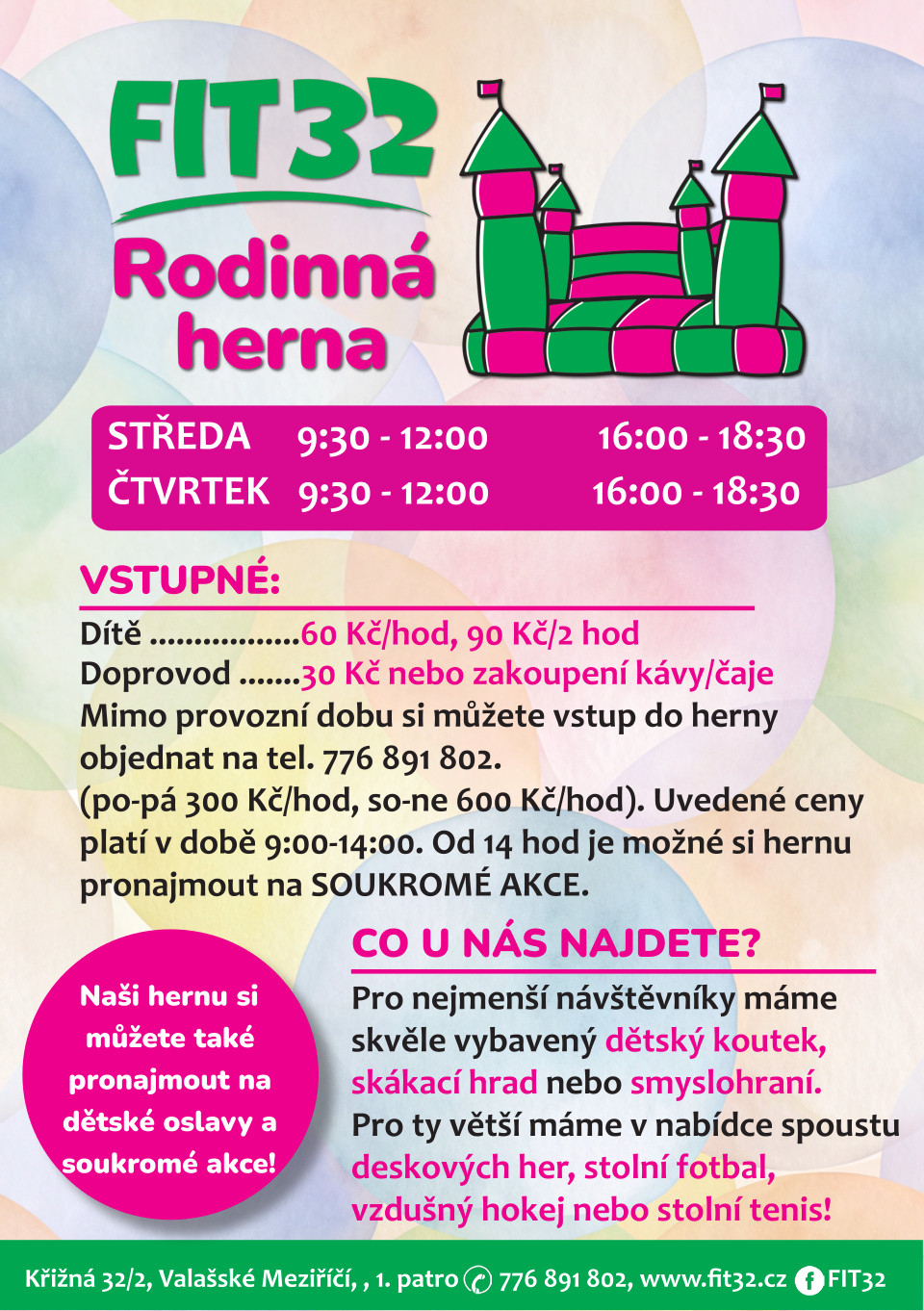 FIT32

Rodinná herna

| STŘEDA | 9:30 - 12:00 | 16:00 - 18:30 |
|---|---|---|
| ČTVRTEK | 9:30 - 12:00 | 16:00 - 18:30 |

VSTUPNÉ:

Dítě .................60 Kč/hod, 90 Kč/2 hod
Doprovod .......30 Kč nebo zakoupení kávy/čaje
Mimo provozní dobu si můžete vstup do herny objednat na tel. 776 891 802.
(po-pá 300 Kč/hod, so-ne 600 Kč/hod). Uvedené ceny platí v době 9:00-14:00. Od 14 hod je možné si hernu pronajmout na SOUKROMÉ AKCE.

Naši hernu si můžete také pronajmout na dětské oslavy a soukromé akce!

CO U NÁS NAJDETE?

Pro nejmenší návštěvníky máme skvěle vybavený dětský koutek, skákací hrad nebo smyslohraní.
Pro ty větší máme v nabídce spoustu deskových her, stolní fotbal, vzdušný hokej nebo stolní tenis!

Křižná 32/2, Valašské Meziříčí, , 1. patro 776 891 802, www.fit32.cz FIT32